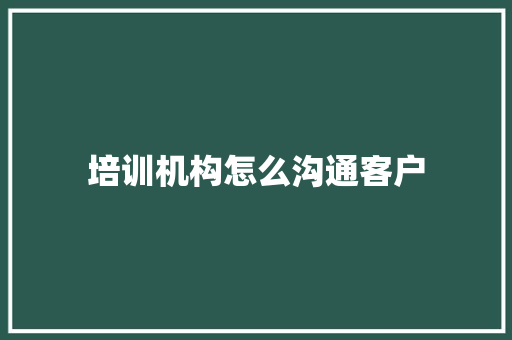 培训机构怎么沟通客户